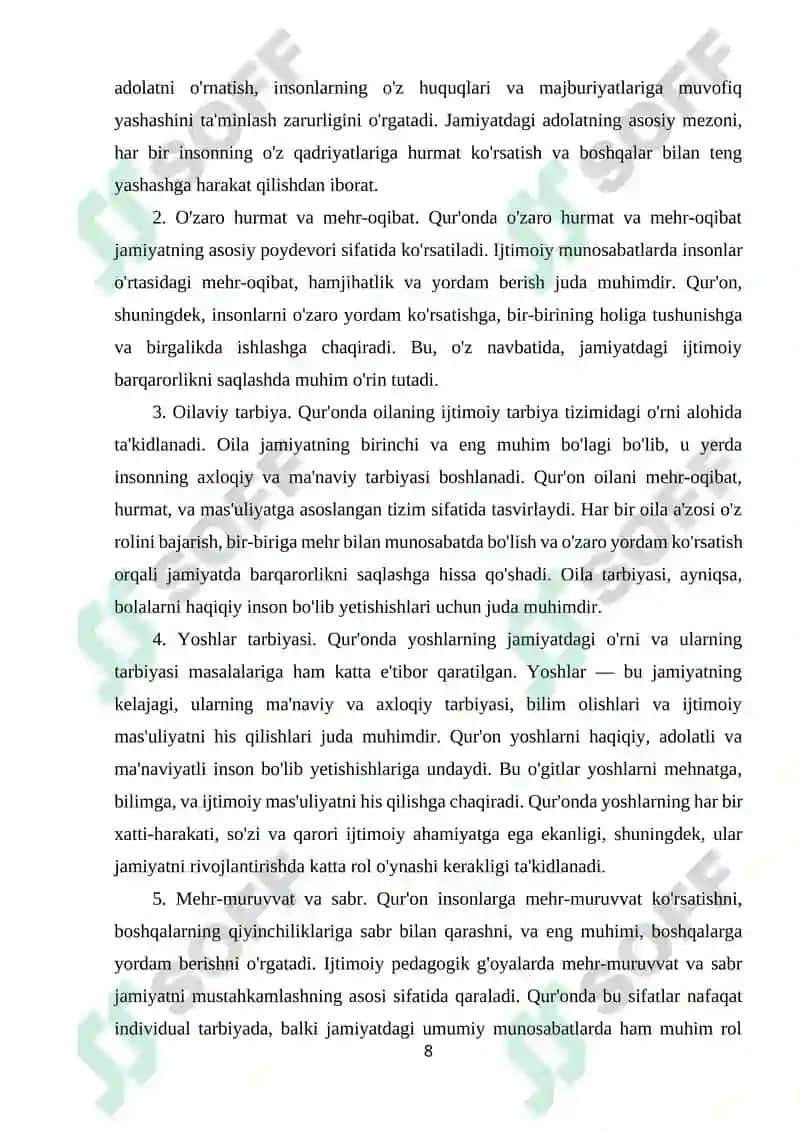 adolatni o'rnatish, insonlarning o'z huquqlari va majburiyatlariga muvofiq yashashini ta'minlash zarurligini o'rgatadi. Jamiyatdagi adolatning asosiy mezoni, har bir insonning o'z qadriyatlariga hurmat ko'rsatish va boshqalar bilan teng yashashga harakat qilishdan iborat.

2. O'zaro hurmat va mehr-oqibat. Qur'onda o'zaro hurmat va mehr-oqibat jamiyatning asosiy poydevori sifatida ko'rsatiladi. Ijtimoiy munosabatlarda insonlar o'rtasidagi mehr-oqibat, hamjihatlik va yordam berish juda muhimdir. Qur'on, shuningdek, insonlarni o'zaro yordam ko'rsatishga, bir-birining holiga tushunishga va birgalikda ishlashga chaqiradi. Bu, o'z navbatida, jamiyatdagi ijtimoiy barqarorlikni saqlashda muhim o'rin tutadi.

3. Oilaviy tarbiya. Qur'onda oilaning ijtimoiy tarbiya tizimidagi o'rni alohida ta'kidlanadi. Oila jamiyatning birinchi va eng muhim bo'lagi bo'lib, u yerda insonning axloqiy va ma'naviy tarbiyasi boshlanadi. Qur'on oilani mehr-oqibat, hurmat, va mas'uliyatga asoslangan tizim sifatida tasvirlaydi. Har bir oila a'zosi o'z rolini bajarish, bir-biriga mehr bilan munosabatda bo'lish va o'zaro yordam ko'rsatish orqali jamiyatda barqarorlikni saqlashga hissa qo'shadi. Oila tarbiyasi, ayniqsa, bolalarni haqiqiy inson bo'lib yetishishlari uchun juda muhimdir.

4. Yoshlar tarbiyasi. Qur'onda yoshlarning jamiyatdagi o'rni va ularning tarbiyasi masalalariga ham katta e'tibor qaratilgan. Yoshlar — bu jamiyatning kelajagi, ularning ma'naviy va axloqiy tarbiyasi, bilim olishlari va ijtimoiy mas'uliyatni his qilishlari juda muhimdir. Qur'on yoshlarni haqiqiy, adolatli va ma'naviyatli inson bo'lib yetishishlariga undaydi. Bu o'gitlar yoshlarni mehnatga, bilimga, va ijtimoiy mas'uliyatni his qilishga chaqiradi. Qur'onda yoshlarning har bir xatti-harakati, so'zi va qarori ijtimoiy ahamiyatga ega ekanligi, shuningdek, ular jamiyatni rivojlantirishda katta rol o'ynashi kerakligi ta'kidlanadi.

5. Mehr-muruvvat va sabr. Qur'on insonlarga mehr-muruvvat ko'rsatishni, boshqalarning qiyinchiliklariga sabr bilan qarashni, va eng muhimi, boshqalarga yordam berishni o'rgatadi. Ijtimoiy pedagogik g'oyalarda mehr-muruvvat va sabr jamiyatni mustahkamlashning asosi sifatida qaraladi. Qur'onda bu sifatlar nafaqat individual tarbiyada, balki jamiyatdagi umumiy munosabatlarda ham muhim rol

8